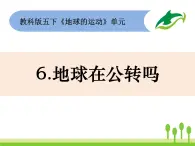 教科版五下《地球的运动》单元

6.地球在公转吗